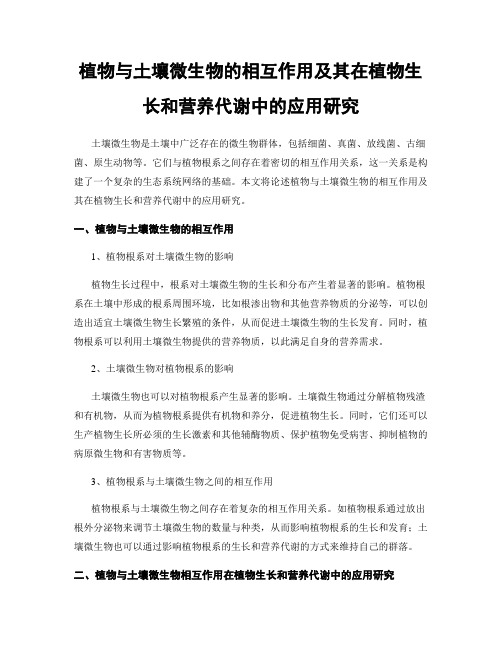 植物与土壤微生物的相互作用及其在植物生长和营养代谢中的应用研究

土壤微生物是土壤中广泛存在的微生物群体，包括细菌、真菌、放线菌、古细菌、原生动物等。它们与植物根系之间存在着密切的相互作用关系，这一关系是构建了一个复杂的生态系统网络的基础。本文将论述植物与土壤微生物的相互作用及其在植物生长和营养代谢中的应用研究。

一、植物与土壤微生物的相互作用

1、植物根系对土壤微生物的影响

植物生长过程中，根系对土壤微生物的生长和分布产生着显著的影响。植物根系在土壤中形成的根系周围环境，比如根渗出物和其他营养物质的分泌等，可以创造出适宜土壤微生物生长繁殖的条件，从而促进土壤微生物的生长发育。同时，植物根系可以利用土壤微生物提供的营养物质，以此满足自身的营养需求。

2、土壤微生物对植物根系的影响

土壤微生物也可以对植物根系产生显著的影响。土壤微生物通过分解植物残渣和有机物，从而为植物根系提供有机物和养分，促进植物生长。同时，它们还可以生产植物生长所必须的生长激素和其他辅酶物质、保护植物免受病害、抑制植物的病原微生物和有害物质等。

3、植物根系与土壤微生物之间的相互作用

植物根系与土壤微生物之间存在着复杂的相互作用关系。如植物根系通过放出根外分泌物来调节土壤微生物的数量与种类，从而影响植物根系的生长和发育；土壤微生物也可以通过影响植物根系的生长和营养代谢的方式来维持自己的群落。

二、植物与土壤微生物相互作用在植物生长和营养代谢中的应用研究